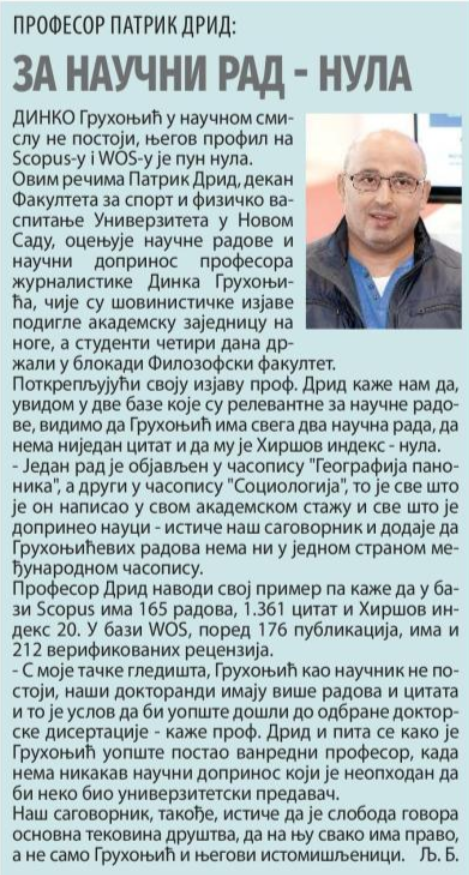 ПРОФЕСОР ПАТРИК ДРИД:

ЗА НАУЧНИ РАД - НУЛА

ДИНКО Грухоњић у научном смислу не постоји, његов профил на Scopus-у i WOS-у је пун нула.

Овим речима Патрик Дрид, декан Факултета за спорт и физичко васпитање Универзитета у Новом Саду, оцењује научне радове и научни допринос професора журналистике Динка Грухоњића, чије су шовинистичке изјаве подигле академску заједницу на ноге, а студенти четири дана држали у блокади Филозофски факултет.

Поткрепљујући своју изјаву проф. Дрид каже нам да, увидом у две базе које су релевантне за научне радове, видимо да Грухоњић има свега два научна рада, да нема ниједан цитат и да му је Хиршов индекс - нула.

- Један рад је објављен у часопису "Географија паноника", а други у часопису "Социологија", то је све што је он написао у свом академском стажу и све што је допринео науци - истиче наш саговорник и додаје да Грухоњићевих радова нема ни у једном страном међународном часопису.

Професор Дрид наводи свој пример па каже да у бази Scopus има 165 радова, 1.361 цитат и Хиршов индекс 20. У бази WOS, поред 176 публикација, има и 212 верификованих рецензија.

- С моје тачке гледишта, Грухоњић као научник не постоји, наши докторанди имају више радова и цитата и то је услов да би уопште дошли до одбране докторске дисертације - каже проф. Дрид и пита се како је Грухоњић уопште постао ванредни професор, када нема никакав научни допринос који је неопходан да би неко био универзитетски предавач.

Наш саговорник, такође, истиче да је слобода говора основна тековина друштва, да на њу свако има право, а не само Грухоњић и његови истомишљеници. Љ. Б.